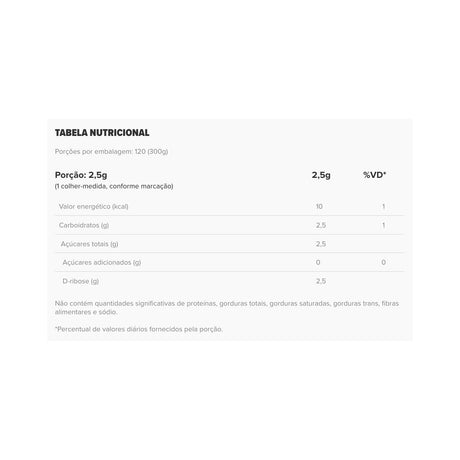 TABELA NUTRICIONAL

Porções por embalagem: 120 (300g)

| Porção: 2,5g (1 colher-medida, conforme marcação) | 2,5g | %VD* |
|---|---|---|
| Valor energético (kcal) | 10 | 1 |
| Carboidratos (g) | 2,5 | 1 |
| Açúcares totais (g) | 2,5 | |
| Açúcares adicionados (g) | 0 | 0 |
| D-ribose (g) | 2,5 | |

Não contém quantidades significativas de proteínas, gorduras totais, gorduras saturadas, gorduras trans, fibras alimentares e sódio.

*Percentual de valores diários fornecidos pela porção.